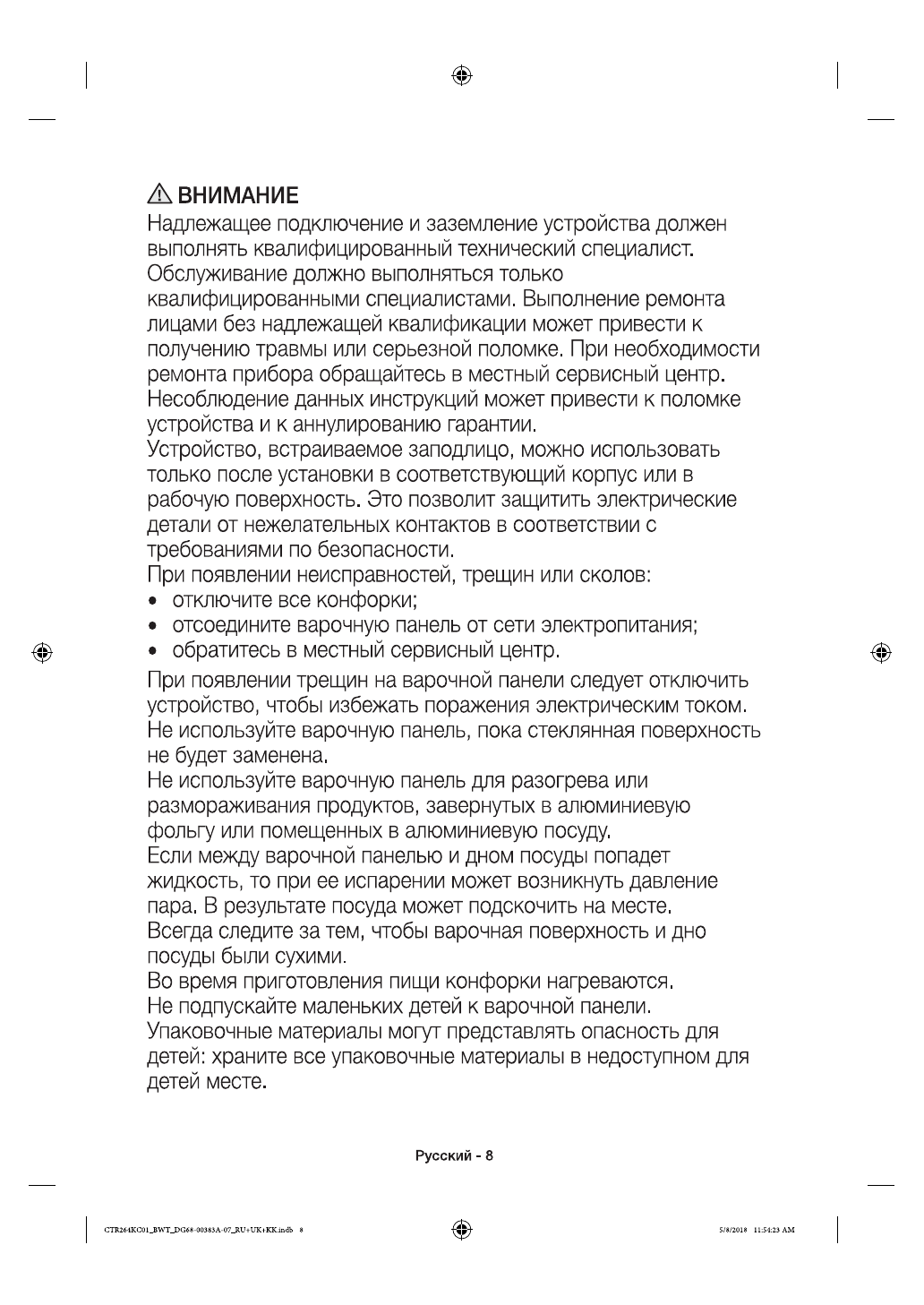 ВНИМАНИЕ

Надлежащее подключение и заземление устройства должен выполнять квалифицированный технический специалист.
Обслуживание должно выполняться только квалифицированными специалистами. Выполнение ремонта лицами без надлежащей квалификации может привести к получению травмы или серьезной поломке. При необходимости ремонта прибора обращайтесь в местный сервисный центр.
Несоблюдение данных инструкций может привести к поломке устройства и к аннулированию гарантии.
Устройство, встраиваемое заподлицо, можно использовать только после установки в соответствующий корпус или в рабочую поверхность. Это позволит защитить электрические детали от нежелательных контактов в соответствии с требованиями по безопасности.
При появлении неисправностей, трещин или сколов:
• отключите все конфорки;
• отсоедините варочную панель от сети электропитания;
• обратитесь в местный сервисный центр.
При появлении трещин на варочной панели следует отключить устройство, чтобы избежать поражения электрическим током.
Не используйте варочную панель, пока стеклянная поверхность не будет заменена.
Не используйте варочную панель для разогрева или размораживания продуктов, завернутых в алюминиевую фольгу или помещенных в алюминиевую посуду.
Если между варочной панелью и дном посуды попадет жидкость, то при ее испарении может возникнуть давление пара. В результате посуда может подскочить на месте.
Всегда следите за тем, чтобы варочная поверхность и дно посуды были сухими.
Во время приготовления пищи конфорки нагреваются.
Не подпускайте маленьких детей к варочной панели.
Упаковочные материалы могут представлять опасность для детей: храните все упаковочные материалы в недоступном для детей месте.

Русский - 8

CTR264KC01_BWT_DG68-00383A-07_RU+UK+KK.indb 8

5/8/2018 11:54:23 AM